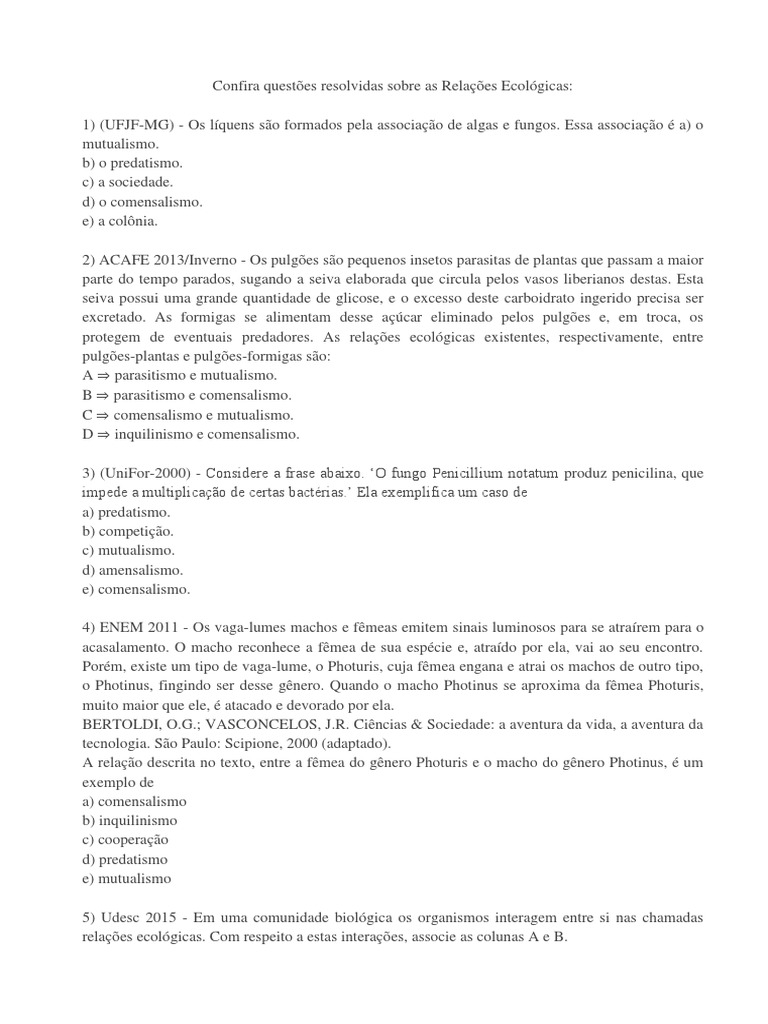 Confira questões resolvidas sobre as Relações Ecológicas:

1) (UFJF-MG) - Os líquens são formados pela associação de algas e fungos. Essa associação é a) o mutualismo.
b) o predatismo.
c) a sociedade.
d) o comensalismo.
e) a colônia.

2) ACAFE 2013/Inverno - Os pulgões são pequenos insetos parasitas de plantas que passam a maior parte do tempo parados, sugando a seiva elaborada que circula pelos vasos liberianos destas. Esta seiva possui uma grande quantidade de glicose, e o excesso deste carboidrato ingerido precisa ser excretado. As formigas se alimentam desse açúcar eliminado pelos pulgões e, em troca, os protegem de eventuais predadores. As relações ecológicas existentes, respectivamente, entre pulgões-plantas e pulgões-formigas são:
A ⇒ parasitismo e mutualismo.
B ⇒ parasitismo e comensalismo.
C ⇒ comensalismo e mutualismo.
D ⇒ inquilinismo e comensalismo.

3) (UniFor-2000) - Considere a frase abaixo. 'O fungo Penicillium notatum produz penicilina, que impede a multiplicação de certas bactérias.' Ela exemplifica um caso de
a) predatismo.
b) competição.
c) mutualismo.
d) amensalismo.
e) comensalismo.

4) ENEM 2011 - Os vaga-lumes machos e fêmeas emitem sinais luminosos para se atraírem para o acasalamento. O macho reconhece a fêmea de sua espécie e, atraído por ela, vai ao seu encontro. Porém, existe um tipo de vaga-lume, o Photuris, cuja fêmea engana e atrai os machos de outro tipo, o Photinus, fingindo ser desse gênero. Quando o macho Photinus se aproxima da fêmea Photuris, muito maior que ele, é atacado e devorado por ela.
BERTOLDI, O.G.; VASCONCELOS, J.R. Ciências & Sociedade: a aventura da vida, a aventura da tecnologia. São Paulo: Scipione, 2000 (adaptado).
A relação descrita no texto, entre a fêmea do gênero Photuris e o macho do gênero Photinus, é um exemplo de
a) comensalismo
b) inquilinismo
c) cooperação
d) predatismo
e) mutualismo

5) Udesc 2015 - Em uma comunidade biológica os organismos interagem entre si nas chamadas relações ecológicas. Com respeito a estas interações, associe as colunas A e B.